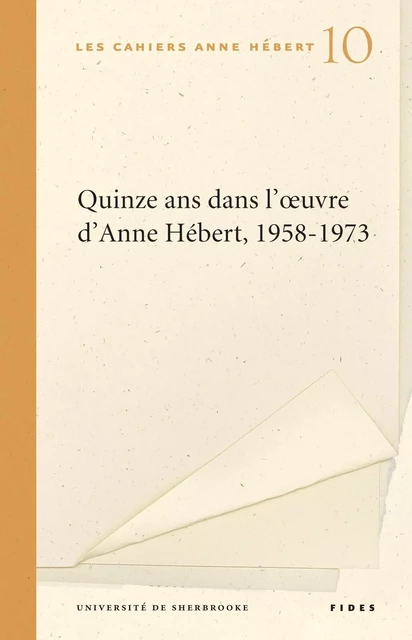 LES CAHIERS ANNE HÉBERT 10

Quinze ans dans l'œuvre d'Anne Hébert, 1958-1973

UNIVERSITÉ DE SHERBROOKE

FIDES